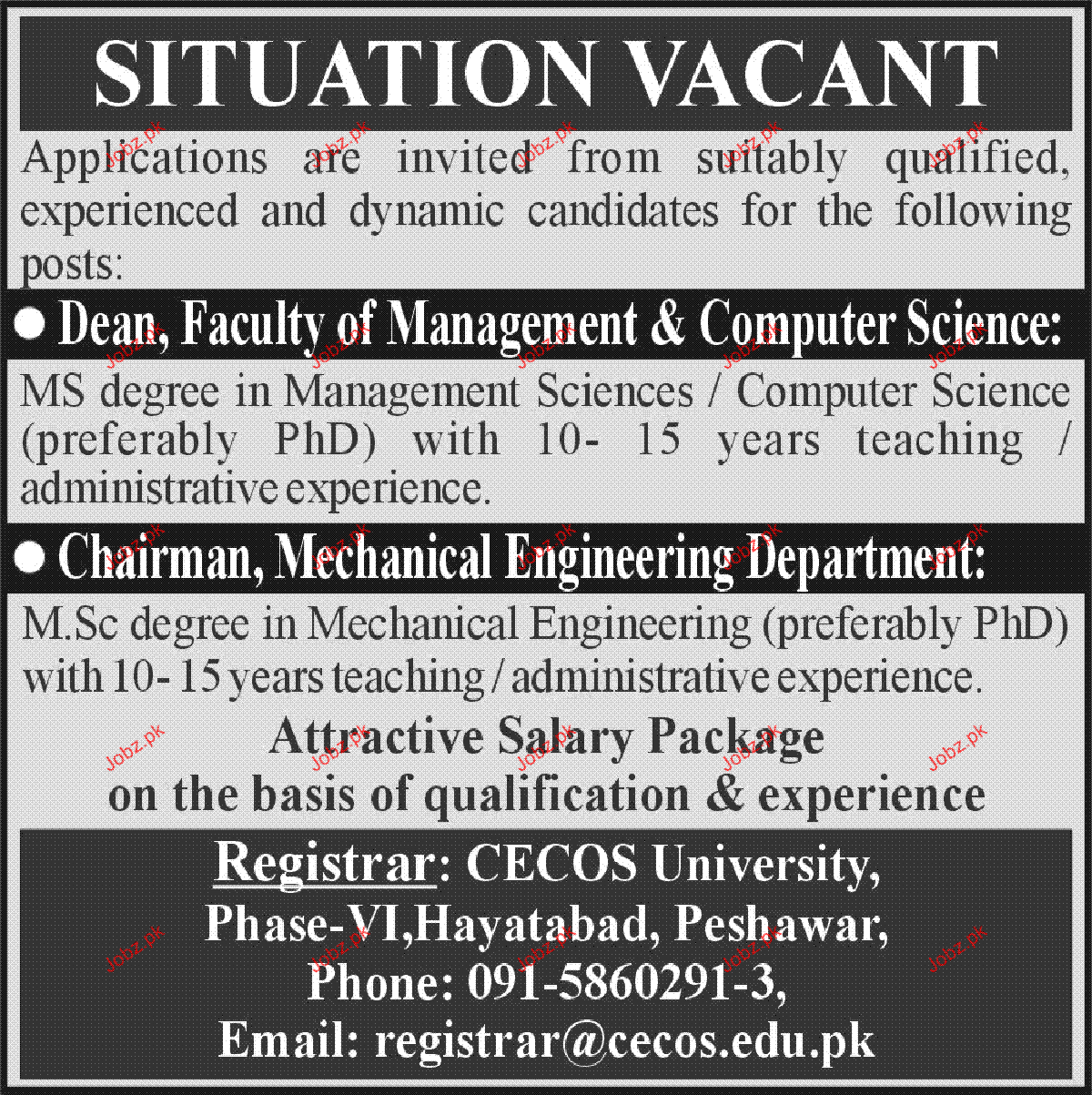 SITUATION VACANT

Applications are invited from suitably qualified, experienced and dynamic candidates for the following posts:

● Dean, Faculty of Management & Computer Science:

MS degree in Management Sciences / Computer Science (preferably PhD) with 10- 15 years teaching / administrative experience.

● Chairman, Mechanical Engineering Department:

M.Sc degree in Mechanical Engineering (preferably PhD) with 10- 15 years teaching / administrative experience.

Attractive Salary Package
on the basis of qualification & experience

Registrar: CECOS University,
Phase-VI,Hayatabad, Peshawar,
Phone: 091-5860291-3,
Email: registrar@cecos.edu.pk

Jobz.pk